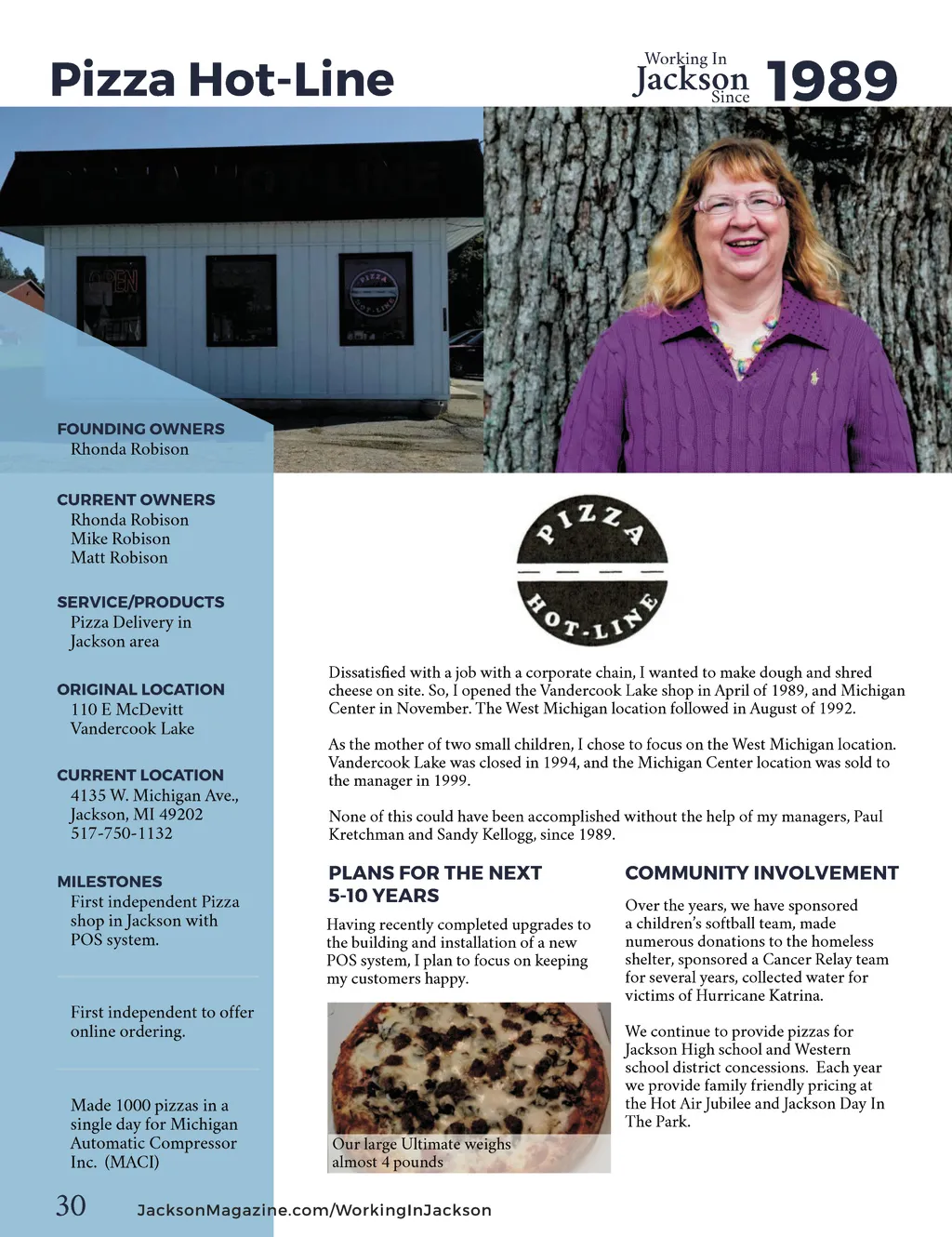 Pizza Hot-Line

Working In Jackson Since 1989

OPEN

PIZZA HOT-LINE

FOUNDING OWNERS
Rhonda Robison

CURRENT OWNERS
Rhonda Robison
Mike Robison
Matt Robison

SERVICE/PRODUCTS
Pizza Delivery in Jackson area

ORIGINAL LOCATION
110 E McDevitt
Vandercook Lake

CURRENT LOCATION
4135 W. Michigan Ave.,
Jackson, MI 49202
517-750-1132

MILESTONES
First independent Pizza shop in Jackson with POS system.

First independent to offer online ordering.

Made 1000 pizzas in a single day for Michigan Automatic Compressor Inc. (MACI)

PIZZA HOT-LINE

Dissatisfied with a job with a corporate chain, I wanted to make dough and shred cheese on site. So, I opened the Vandercook Lake shop in April of 1989, and Michigan Center in November. The West Michigan location followed in August of 1992.

As the mother of two small children, I chose to focus on the West Michigan location. Vandercook Lake was closed in 1994, and the Michigan Center location was sold to the manager in 1999.

None of this could have been accomplished without the help of my managers, Paul Kretchman and Sandy Kellogg, since 1989.

PLANS FOR THE NEXT 5-10 YEARS
Having recently completed upgrades to the building and installation of a new POS system, I plan to focus on keeping my customers happy.

Our large Ultimate weighs almost 4 pounds

COMMUNITY INVOLVEMENT
Over the years, we have sponsored a children's softball team, made numerous donations to the homeless shelter, sponsored a Cancer Relay team for several years, collected water for victims of Hurricane Katrina.

We continue to provide pizzas for Jackson High school and Western school district concessions. Each year we provide family friendly pricing at the Hot Air Jubilee and Jackson Day In The Park.

30 JacksonMagazine.com/WorkingInJackson